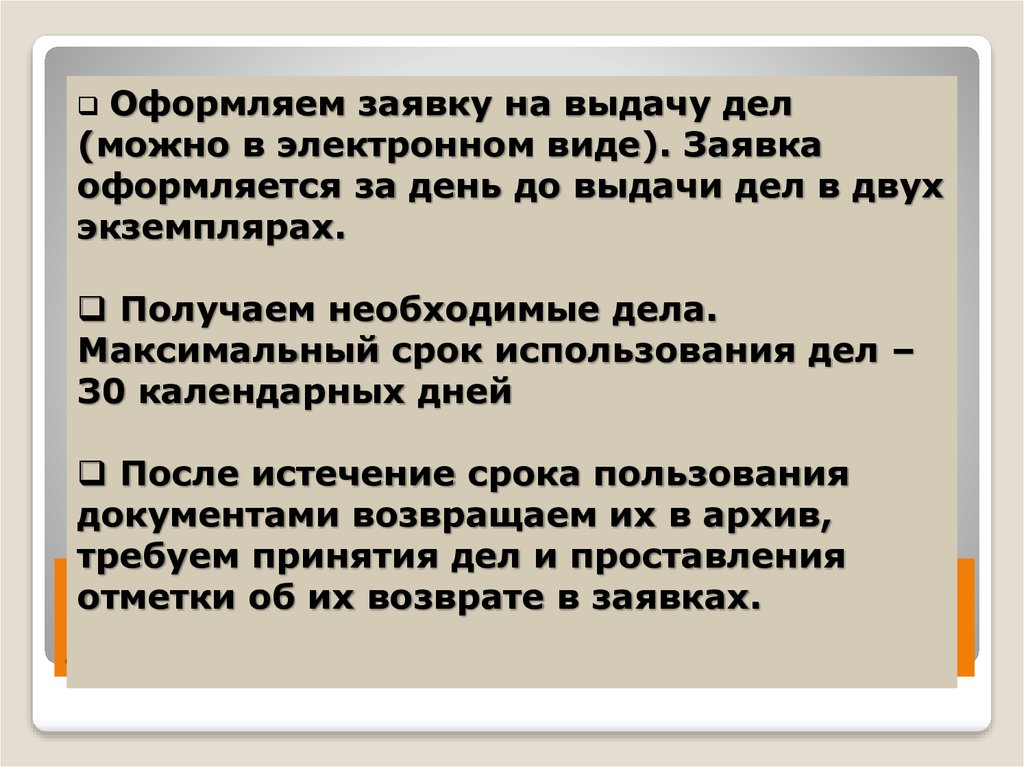 ❑ Оформляем заявку на выдачу дел (можно в электронном виде). Заявка оформляется за день до выдачи дел в двух экземплярах.

❑ Получаем необходимые дела. Максимальный срок использования дел – 30 календарных дней

❑ После истечение срока пользования документами возвращаем их в архив, требуем принятия дел и проставления отметки об их возврате в заявках.